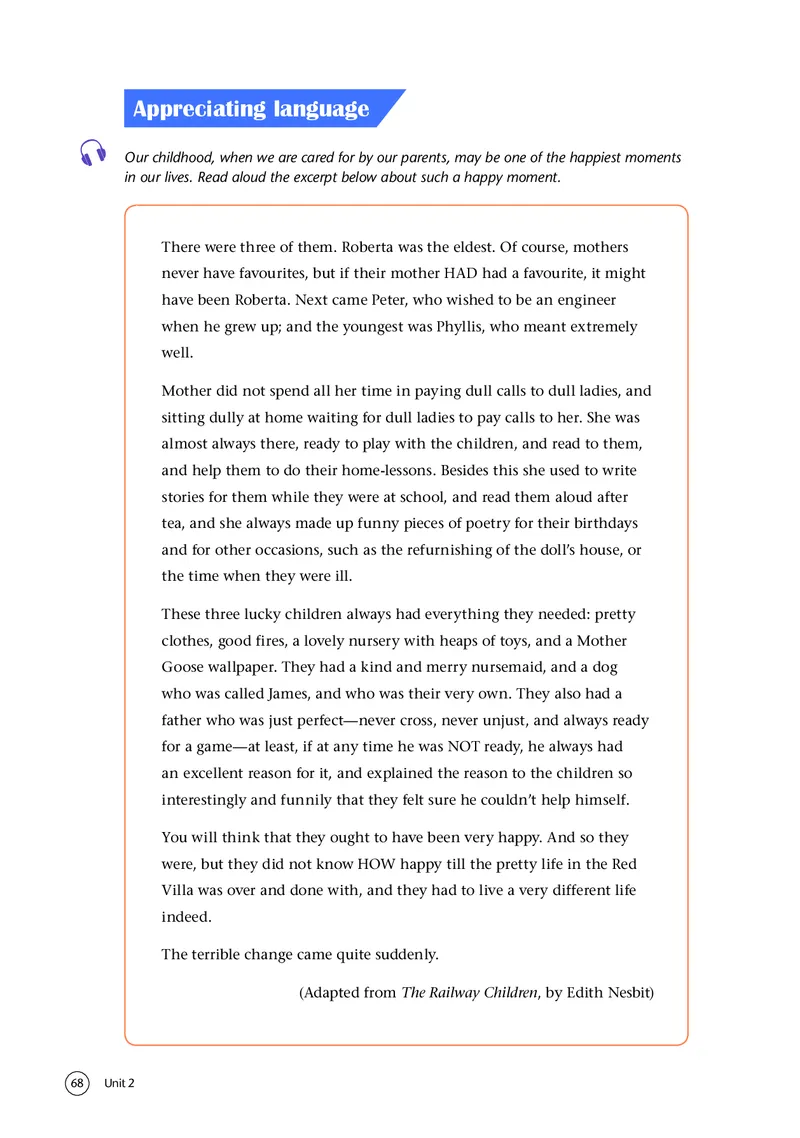 Appreciating language

Our childhood, when we are cared for by our parents, may be one of the happiest moments in our lives. Read aloud the excerpt below about such a happy moment.

There were three of them. Roberta was the eldest. Of course, mothers never have favourites, but if their mother HAD had a favourite, it might have been Roberta. Next came Peter, who wished to be an engineer when he grew up; and the youngest was Phyllis, who meant extremely well.

Mother did not spend all her time in paying dull calls to dull ladies, and sitting dully at home waiting for dull ladies to pay calls to her. She was almost always there, ready to play with the children, and read to them, and help them to do their home-lessons. Besides this she used to write stories for them while they were at school, and read them aloud after tea, and she always made up funny pieces of poetry for their birthdays and for other occasions, such as the refurnishing of the doll's house, or the time when they were ill.

These three lucky children always had everything they needed: pretty clothes, good fires, a lovely nursery with heaps of toys, and a Mother Goose wallpaper. They had a kind and merry nursemaid, and a dog who was called James, and who was their very own. They also had a father who was just perfect—never cross, never unjust, and always ready for a game—at least, if at any time he was NOT ready, he always had an excellent reason for it, and explained the reason to the children so interestingly and funnily that they felt sure he couldn't help himself.

You will think that they ought to have been very happy. And so they were, but they did not know HOW happy till the pretty life in the Red Villa was over and done with, and they had to live a very different life indeed.

The terrible change came quite suddenly.

(Adapted from The Railway Children, by Edith Nesbit)

68 Unit 2